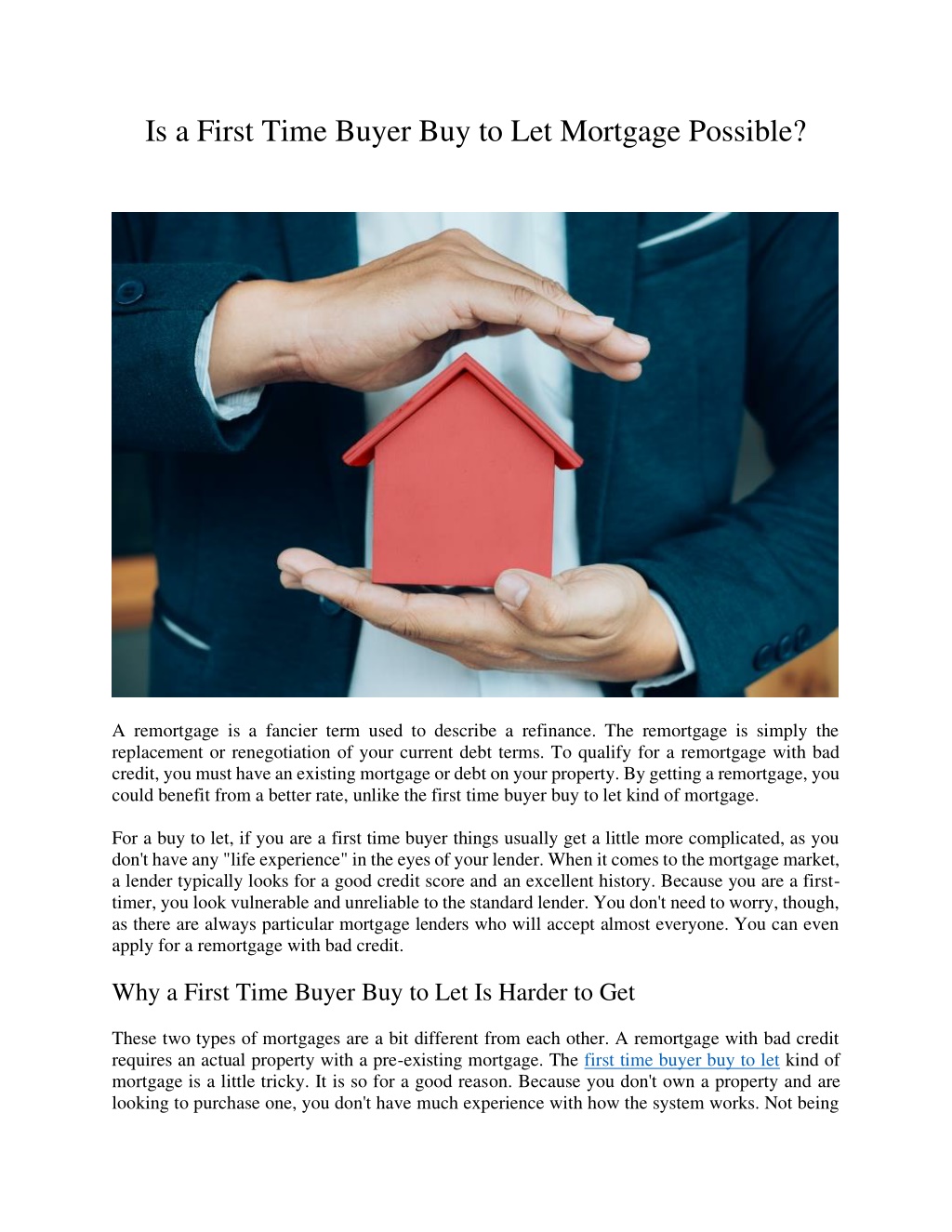 Is a First Time Buyer Buy to Let Mortgage Possible?

A remortgage is a fancier term used to describe a refinance. The remortgage is simply the replacement or renegotiation of your current debt terms. To qualify for a remortgage with bad credit, you must have an existing mortgage or debt on your property. By getting a remortgage, you could benefit from a better rate, unlike the first time buyer buy to let kind of mortgage.

For a buy to let, if you are a first time buyer things usually get a little more complicated, as you don't have any "life experience" in the eyes of your lender. When it comes to the mortgage market, a lender typically looks for a good credit score and an excellent history. Because you are a first-timer, you look vulnerable and unreliable to the standard lender. You don't need to worry, though, as there are always particular mortgage lenders who will accept almost everyone. You can even apply for a remortgage with bad credit.

Why a First Time Buyer Buy to Let Is Harder to Get

These two types of mortgages are a bit different from each other. A remortgage with bad credit requires an actual property with a pre-existing mortgage. The first time buyer buy to let kind of mortgage is a little tricky. It is so for a good reason. Because you don't own a property and are looking to purchase one, you don't have much experience with how the system works. Not being